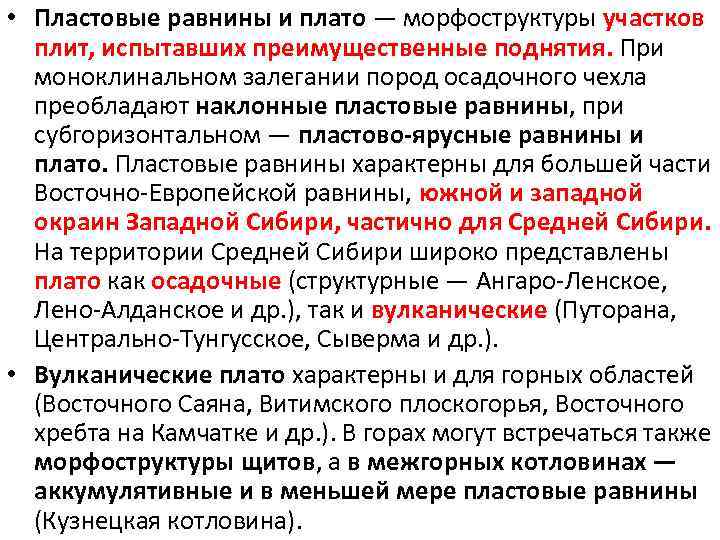 • Пластовые равнины и плато — морфоструктуры участков плит, испытавших преимущественные поднятия. При моноклинальном залегании пород осадочного чехла преобладают наклонные пластовые равнины, при субгоризонтальном — пластово-ярусные равнины и плато. Пластовые равнины характерны для большей части Восточно-Европейской равнины, южной и западной окраин Западной Сибири, частично для Средней Сибири. На территории Средней Сибири широко представлены плато как осадочные (структурные — Ангаро-Ленское, Лено-Алданское и др.), так и вулканические (Путорана, Центрально-Тунгусское, Сыверма и др.).

• Вулканические плато характерны и для горных областей (Восточного Саяна, Витимского плоскогорья, Восточного хребта на Камчатке и др.). В горах могут встречаться также морфоструктуры щитов, а в межгорных котловинах — аккумулятивные и в меньшей мере пластовые равнины (Кузнецкая котловина).